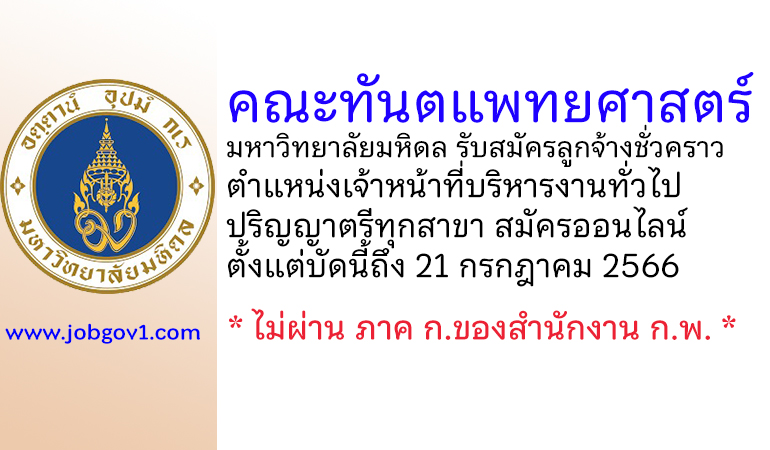 อตฺตานํ อุปมํ กเร

มหาวิทยาลัยมหิดล

www.jobgov1.com

คณะทันตแพทยศาสตร์

มหาวิทยาลัยมหิดล รับสมัครลูกจ้างชั่วคราว ตำแหน่งเจ้าหน้าที่บริหารงานทั่วไป ปริญญาตรีทุกสาขา สมัครออนไลน์ ตั้งแต่บัดนี้ถึง 21 กรกฎาคม 2566

* ไม่ผ่าน ภาค ก.ของสำนักงาน ก.พ. *